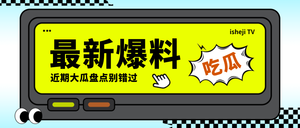 isheji TV

最新爆料

近期大瓜盘点别错过

吃瓜